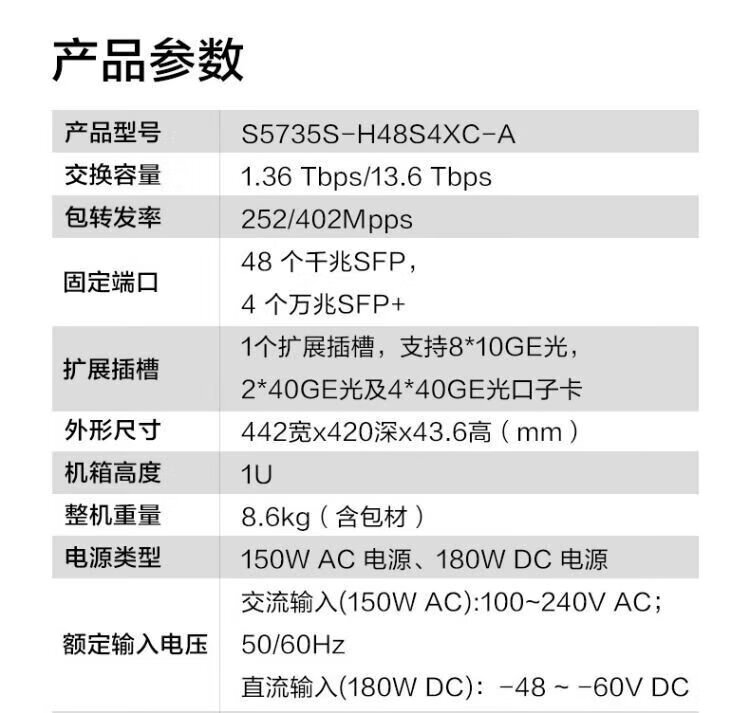 产品参数

| 产品型号 | S5735S-H48S4XC-A |
|---|---|
| 交换容量 | 1.36 Tbps/13.6 Tbps |
| 包转发率 | 252/402Mpps |
| 固定端口 | 48个千兆SFP，4个万兆SFP+ |
| 扩展插槽 | 1个扩展插槽，支持8*10GE光，2*40GE光及4*40GE光口子卡 |
| 外形尺寸 | 442宽x420深x43.6高（mm） |
| 机箱高度 | 1U |
| 整机重量 | 8.6kg（含包材） |
| 电源类型 | 150W AC电源、180W DC电源 |
| 额定输入电压 | 交流输入(150W AC):100~240V AC；50/60Hz 直流输入(180W DC)：-48 ~ -60V DC |